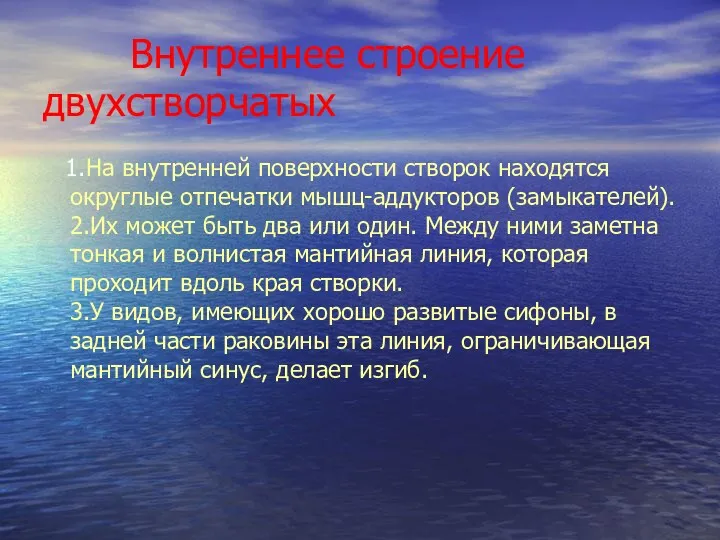 Внутреннее строение двухстворчатых

1.На внутренней поверхности створок находятся округлые отпечатки мышц-аддукторов (замыкателей).
2.Их может быть два или один. Между ними заметна тонкая и волнистая мантийная линия, которая проходит вдоль края створки.
3.У видов, имеющих хорошо развитые сифоны, в задней части раковины эта линия, ограничивающая мантийный синус, делает изгиб.